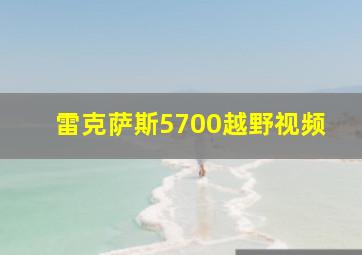 雷克萨斯5700越野视频